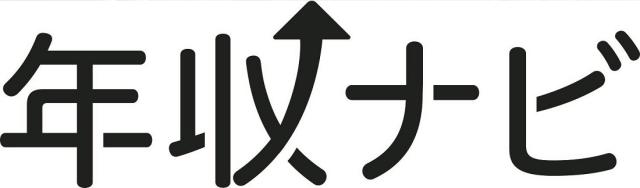 年収ナビ